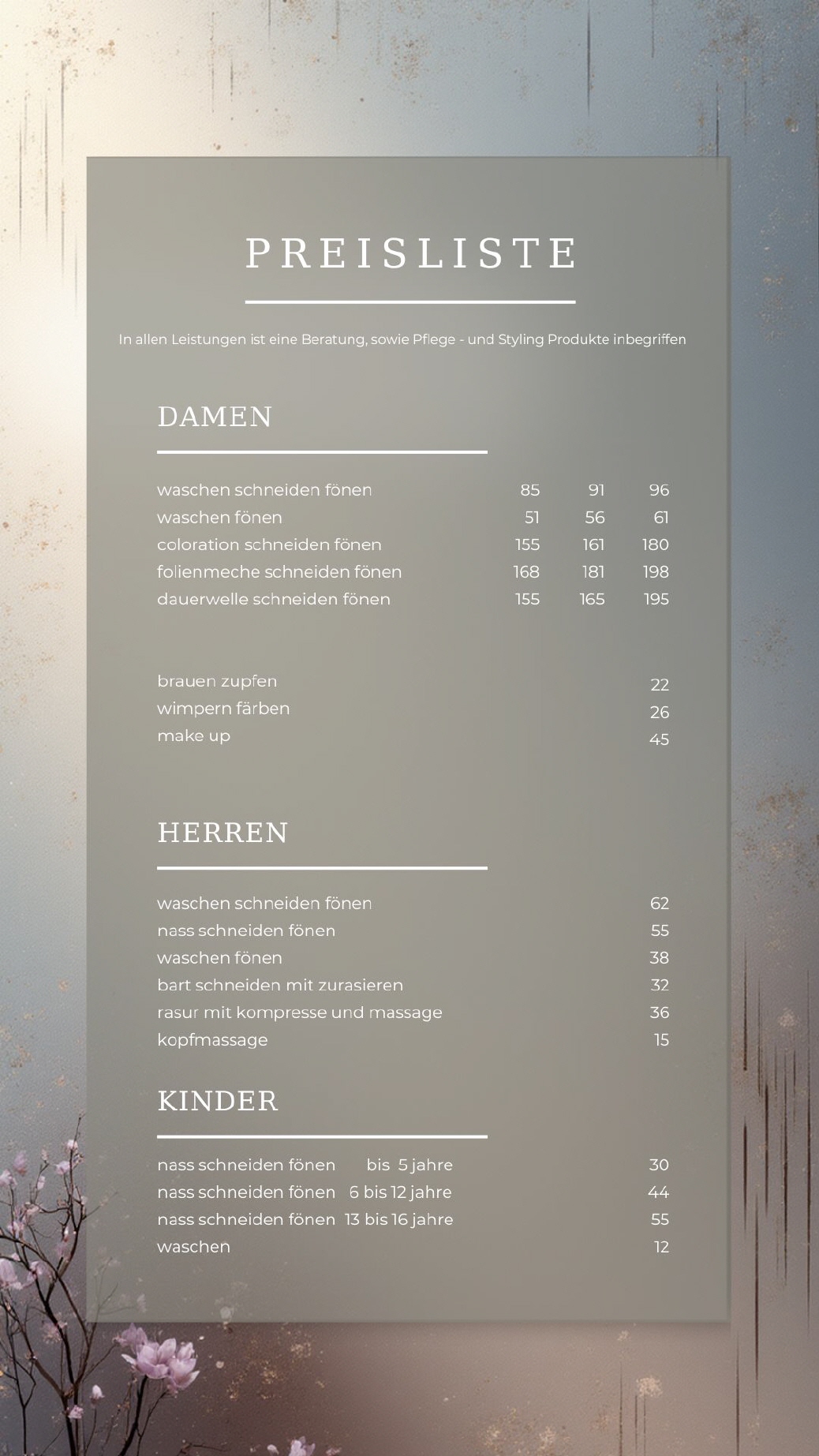 PREISLISTE

In allen Leistungen ist eine Beratung, sowie Pflege - und Styling Produkte inbegriffen

DAMEN

waschen schneiden fönen 85 91 96
waschen fönen 51 56 61
coloration schneiden fönen 155 161 180
folienmeche schneiden fönen 168 181 198
dauerwelle schneiden fönen 155 165 195

brauen zupfen 22
wimpern färben 26
make up 45

HERREN

waschen schneiden fönen 62
nass schneiden fönen 55
waschen fönen 38
bart schneiden mit zurasieren 32
rasur mit kompresse und massage 36
kopfmassage 15

KINDER

nass schneiden fönen bis 5 jahre 30
nass schneiden fönen 6 bis 12 jahre 44
nass schneiden fönen 13 bis 16 jahre 55
waschen 12